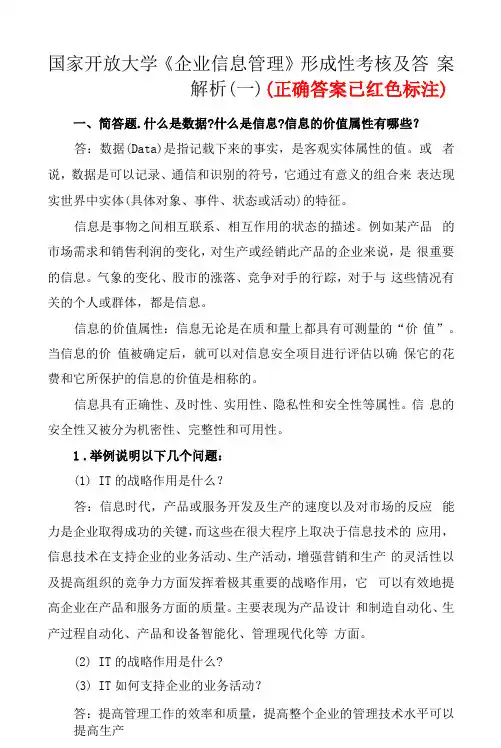 国家开放大学《企业信息管理》形成性考核及答 案解析(一)(正确答案已红色标注)

一、简答题.什么是数据?什么是信息?信息的价值属性有哪些?

答：数据(Data)是指记载下来的事实，是客观实体属性的值。或 者说，数据是可以记录、通信和识别的符号，它通过有意义的组合来 表达现实世界中实体(具体对象、事件、状态或活动)的特征。

信息是事物之间相互联系、相互作用的状态的描述。例如某产品 的市场需求和销售利润的变化，对生产或经销此产品的企业来说，是 很重要的信息。气象的变化、股市的涨落、竞争对手的行踪，对于与 这些情况有关的个人或群体，都是信息。

信息的价值属性：信息无论是在质和量上都具有可测量的“价 值”。当信息的价 值被确定后，就可以对信息安全项目进行评估以确 保它的花费和它所保护的信息的价值是相称的。

信息具有正确性、及时性、实用性、隐私性和安全性等属性。信 息的安全性又被分为机密性、完整性和可用性。

1.举例说明以下几个问题：

(1) IT 的战略作用是什么？

答：信息时代，产品或服务开发及生产的速度以及对市场的反应 能力是企业取得成功的关键，而这些在很大程序上取决于信息技术的 应用，信息技术在支持企业的业务活动、生产活动，增强营销和生产 的灵活性以及提高组织的竞争力方面发挥着极其重要的战略作用，它 可以有效地提高企业在产品和服务方面的质量。主要表现为产品设计 和制造自动化、生产过程自动化、产品和设备智能化、管理现代化等 方面。

(2) IT 的战略作用是什么?

(3) IT 如何支持企业的业务活动？

答：提高管理工作的效率和质量，提高整个企业的管理技术水平可以提高生产